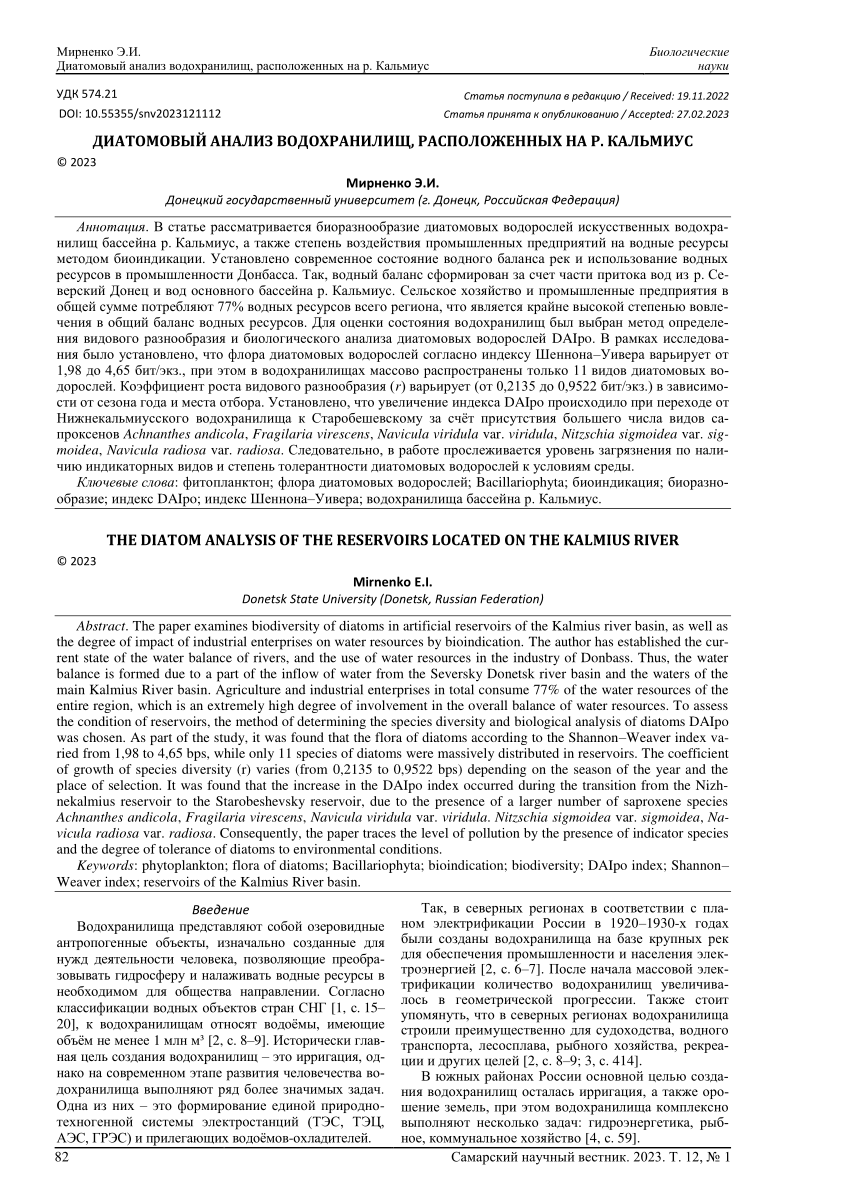 Мирненко Э.И.
Диатомовый анализ водохранилищ, расположенных на р. Кальмиус

Биологические науки

УДК 574.21
DOI: 10.55355/snv2023121112

Статья поступила в редакцию / Received: 19.11.2022
Статья принята к опубликованию / Accepted: 27.02.2023

ДИАТОМОВЫЙ АНАЛИЗ ВОДОХРАНИЛИЩ, РАСПОЛОЖЕННЫХ НА Р. КАЛЬМИУС

© 2023

Мирненко Э.И.
Донецкий государственный университет (г. Донецк, Российская Федерация)

Аннотация. В статье рассматривается биоразнообразие диатомовых водорослей искусственных водохранилищ бассейна р. Кальмиус, а также степень воздействия промышленных предприятий на водные ресурсы методом биоиндикации. Установлено современное состояние водного баланса рек и использование водных ресурсов в промышленности Донбасса. Так, водный баланс сформирован за счет части притока вод из р. Северский Донец и вод основного бассейна р. Кальмиус. Сельское хозяйство и промышленные предприятия в общей сумме потребляют 77% водных ресурсов всего региона, что является крайне высокой степенью вовлечения в общий баланс водных ресурсов. Для оценки состояния водохранилищ был выбран метод определения видового разнообразия и биологического анализа диатомовых водорослей DAIpo. В рамках исследования было установлено, что флора диатомовых водорослей согласно индексу Шеннона–Уивера варьирует от 1,98 до 4,65 бит/экз., при этом в водохранилищах массово распространены только 11 видов диатомовых водорослей. Коэффициент роста видового разнообразия (r) варьирует (от 0,2135 до 0,9522 бит/экз.) в зависимости от сезона года и места отбора. Установлено, что увеличение индекса DAIpo происходило при переходе от Нижнекальмиусского водохранилища к Старобешевскому за счёт присутствия большего числа видов сапроксенов Achnanthes andicola, Fragilaria virescens, Navicula viridula var. viridula, Nitzschia sigmoidea var. sigmoidea, Navicula radiosa var. radiosa. Следовательно, в работе прослеживается уровень загрязнения по наличию индикаторных видов и степень толерантности диатомовых водорослей к условиям среды.
Ключевые слова: фитопланктон; флора диатомовых водорослей; Bacillariophyta; биоиндикация; биоразнообразие; индекс DAIpo; индекс Шеннона–Уивера; водохранилища бассейна р. Кальмиус.

THE DIATOM ANALYSIS OF THE RESERVOIRS LOCATED ON THE KALMIUS RIVER

© 2023

Mirnenko E.I.
Donetsk State University (Donetsk, Russian Federation)

Abstract. The paper examines biodiversity of diatoms in artificial reservoirs of the Kalmius river basin, as well as the degree of impact of industrial enterprises on water resources by bioindication. The author has established the current state of the water balance of rivers, and the use of water resources in the industry of Donbass. Thus, the water balance is formed due to a part of the inflow of water from the Seversky Donetsk river basin and the waters of the main Kalmius River basin. Agriculture and industrial enterprises in total consume 77% of the water resources of the entire region, which is an extremely high degree of involvement in the overall balance of water resources. To assess the condition of reservoirs, the method of determining the species diversity and biological analysis of diatoms DAIpo was chosen. As part of the study, it was found that the flora of diatoms according to the Shannon–Weaver index varied from 1,98 to 4,65 bps, while only 11 species of diatoms were massively distributed in reservoirs. The coefficient of growth of species diversity (r) varies (from 0,2135 to 0,9522 bps) depending on the season of the year and the place of selection. It was found that the increase in the DAIpo index occurred during the transition from the Nizhnekalmius reservoir to the Starobeshevsky reservoir, due to the presence of a larger number of saproxene species Achnanthes andicola, Fragilaria virescens, Navicula viridula var. viridula. Nitzschia sigmoidea var. sigmoidea, Navicula radiosa var. radiosa. Consequently, the paper traces the level of pollution by the presence of indicator species and the degree of tolerance of diatoms to environmental conditions.
Keywords: phytoplankton; flora of diatoms; Bacillariophyta; bioindication; biodiversity; DAIpo index; Shannon–Weaver index; reservoirs of the Kalmius River basin.

Введение
Водохранилища представляют собой озеровидные антропогенные объекты, изначально созданные для нужд деятельности человека, позволяющие преобразовывать гидросферу и налаживать водные ресурсы в необходимом для общества направлении. Согласно классификации водных объектов стран СНГ [1, с. 15–20], к водохранилищам относят водоёмы, имеющие объём не менее 1 млн м³ [2, с. 8–9]. Исторически главная цель создания водохранилищ – это ирригация, однако на современном этапе развития человечества водохранилища выполняют ряд более значимых задач. Одна из них – это формирование единой природно-техногенной системы электростанций (ТЭС, ТЭЦ, АЭС, ГРЭС) и прилегающих водоёмов-охладителей.

Так, в северных регионах в соответствии с планом электрификации России в 1920–1930-х годах были созданы водохранилища на базе крупных рек для обеспечения промышленности и населения электроэнергией [2, с. 6–7]. После начала массовой электрификации количество водохранилищ увеличивалось в геометрической прогрессии. Также стоит упомянуть, что в северных регионах водохранилища строили преимущественно для судоходства, водного транспорта, лесосплава, рыбного хозяйства, рекреации и других целей [2, с. 8–9; 3, с. 414].
В южных районах России основной целью создания водохранилищ осталась ирригация, а также орошение земель, при этом водохранилища комплексно выполняют несколько задач: гидроэнергетика, рыбное, коммунальное хозяйство [4, с. 59].

82
Самарский научный вестник. 2023. Т. 12, № 1